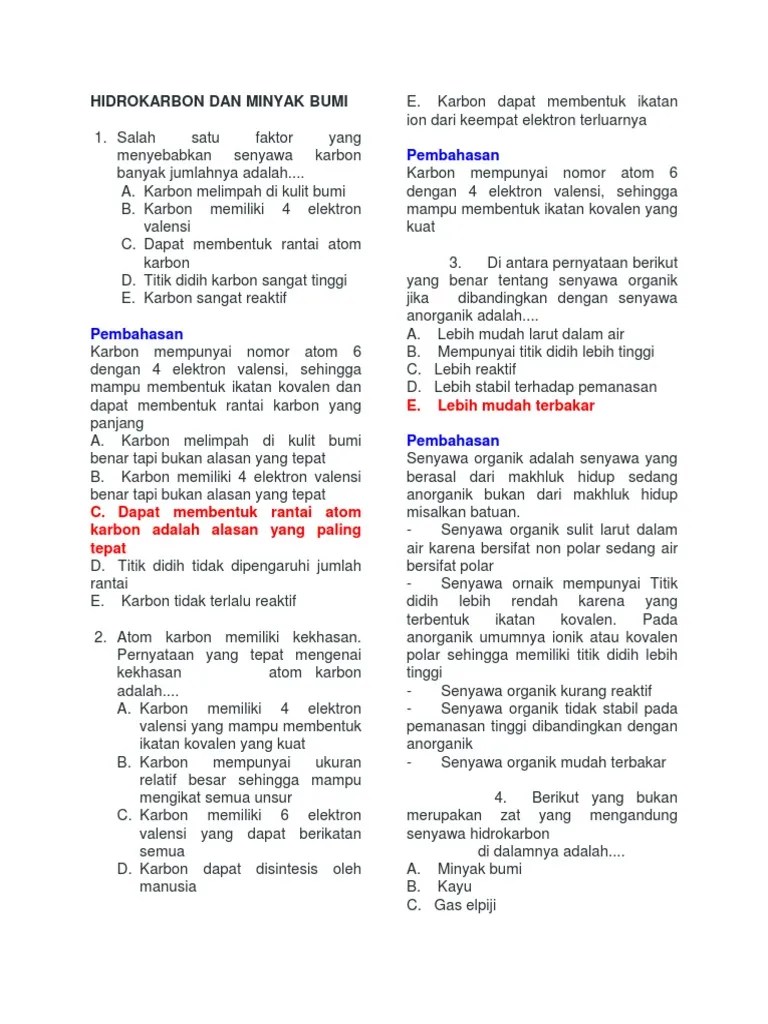 HIDROKARBON DAN MINYAK BUMI

1. Salah satu faktor yang menyebabkan senyawa karbon banyak jumlahnya adalah....
A. Karbon melimpah di kulit bumi
B. Karbon memiliki 4 elektron valensi
C. Dapat membentuk rantai atom karbon
D. Titik didih karbon sangat tinggi
E. Karbon sangat reaktif

Pembahasan
Karbon mempunyai nomor atom 6 dengan 4 elektron valensi, sehingga mampu membentuk ikatan kovalen dan dapat membentuk rantai karbon yang panjang
A. Karbon melimpah di kulit bumi benar tapi bukan alasan yang tepat
B. Karbon memiliki 4 elektron valensi benar tapi bukan alasan yang tepat
C. Dapat membentuk rantai atom karbon adalah alasan yang paling tepat
D. Titik didih tidak dipengaruhi jumlah rantai
E. Karbon tidak terlalu reaktif

2. Atom karbon memiliki kekhasan. Pernyataan yang tepat mengenai kekhasan atom karbon adalah....
A. Karbon memiliki 4 elektron valensi yang mampu membentuk ikatan kovalen yang kuat
B. Karbon mempunyai ukuran relatif besar sehingga mampu mengikat semua unsur
C. Karbon memiliki 6 elektron valensi yang dapat berikatan semua
D. Karbon dapat disintesis oleh manusia

E. Karbon dapat membentuk ikatan ion dari keempat elektron terluarnya

Pembahasan
Karbon mempunyai nomor atom 6 dengan 4 elektron valensi, sehingga mampu membentuk ikatan kovalen yang kuat

3. Di antara pernyataan berikut yang benar tentang senyawa organik jika dibandingkan dengan senyawa anorganik adalah....
A. Lebih mudah larut dalam air
B. Mempunyai titik didih lebih tinggi
C. Lebih reaktif
D. Lebih stabil terhadap pemanasan
E. Lebih mudah terbakar

Pembahasan
Senyawa organik adalah senyawa yang berasal dari makhluk hidup sedang anorganik bukan dari makhluk hidup misalkan batuan.
- Senyawa organik sulit larut dalam air karena bersifat non polar sedang air bersifat polar
- Senyawa ornaik mempunyai Titik didih lebih rendah karena yang terbentuk ikatan kovalen. Pada anorganik umumnya ionik atau kovalen polar sehingga memiliki titik didih lebih tinggi
- Senyawa organik kurang reaktif
- Senyawa organik tidak stabil pada pemanasan tinggi dibandingkan dengan anorganik
- Senyawa organik mudah terbakar

4. Berikut yang bukan merupakan zat yang mengandung senyawa hidrokarbon di dalamnya adalah....
A. Minyak bumi
B. Kayu
C. Gas elpiji